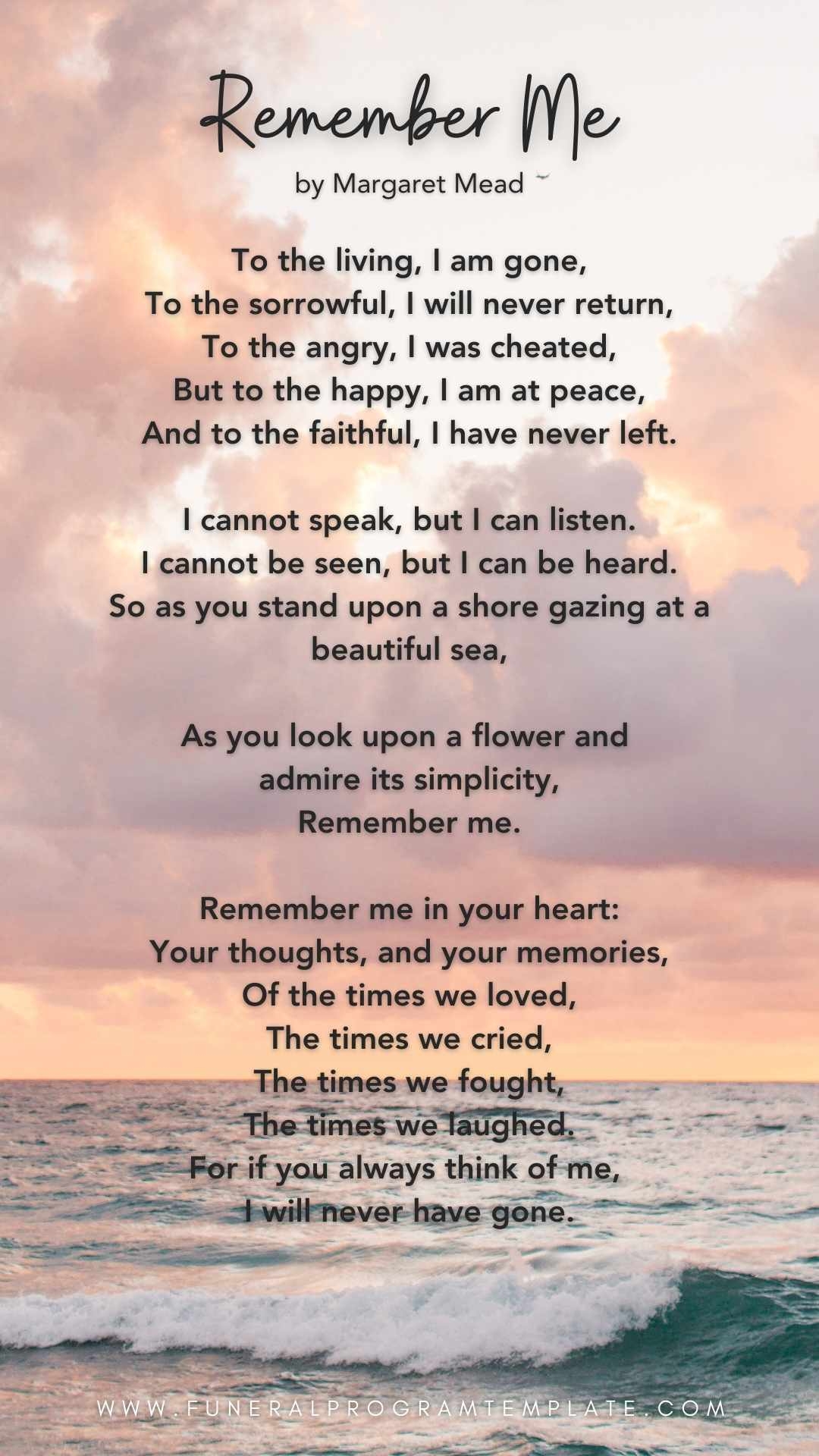 Remember Me

by Margaret Mead

To the living, I am gone,
To the sorrowful, I will never return,
To the angry, I was cheated,
But to the happy, I am at peace,
And to the faithful, I have never left.

I cannot speak, but I can listen.
I cannot be seen, but I can be heard.
So as you stand upon a shore gazing at a beautiful sea,

As you look upon a flower and
admire its simplicity,
Remember me.

Remember me in your heart:
Your thoughts, and your memories,
Of the times we loved,
The times we cried,
The times we fought,
The times we laughed.
For if you always think of me,
I will never have gone.

WWW.FUNERALPROGRAMTEMPLATE.COM